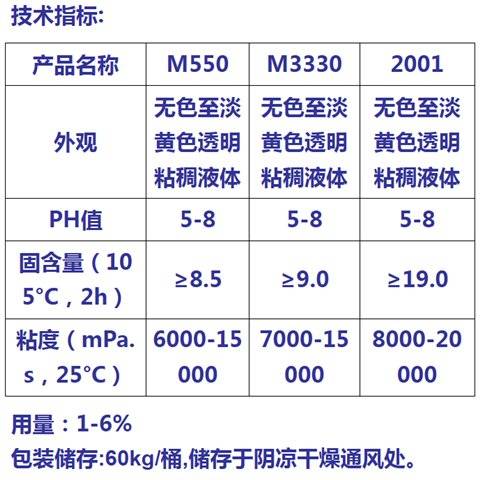 技术指标:

| 产品名称 | M550 | M3330 | 2001 |
|---|---|---|---|
| 外观 | 无色至淡黄色透明粘稠液体 | 无色至淡黄色透明粘稠液体 | 无色至淡黄色透明粘稠液体 |
| PH值 | 5-8 | 5-8 | 5-8 |
| 固含量（105°C，2h） | ≥8.5 | ≥9.0 | ≥19.0 |
| 粘度（mPa.s，25°C） | 6000-15000 | 7000-15000 | 8000-20000 |

用量：1-6%

包装储存:60kg/桶,储存于阴凉干燥通风处。